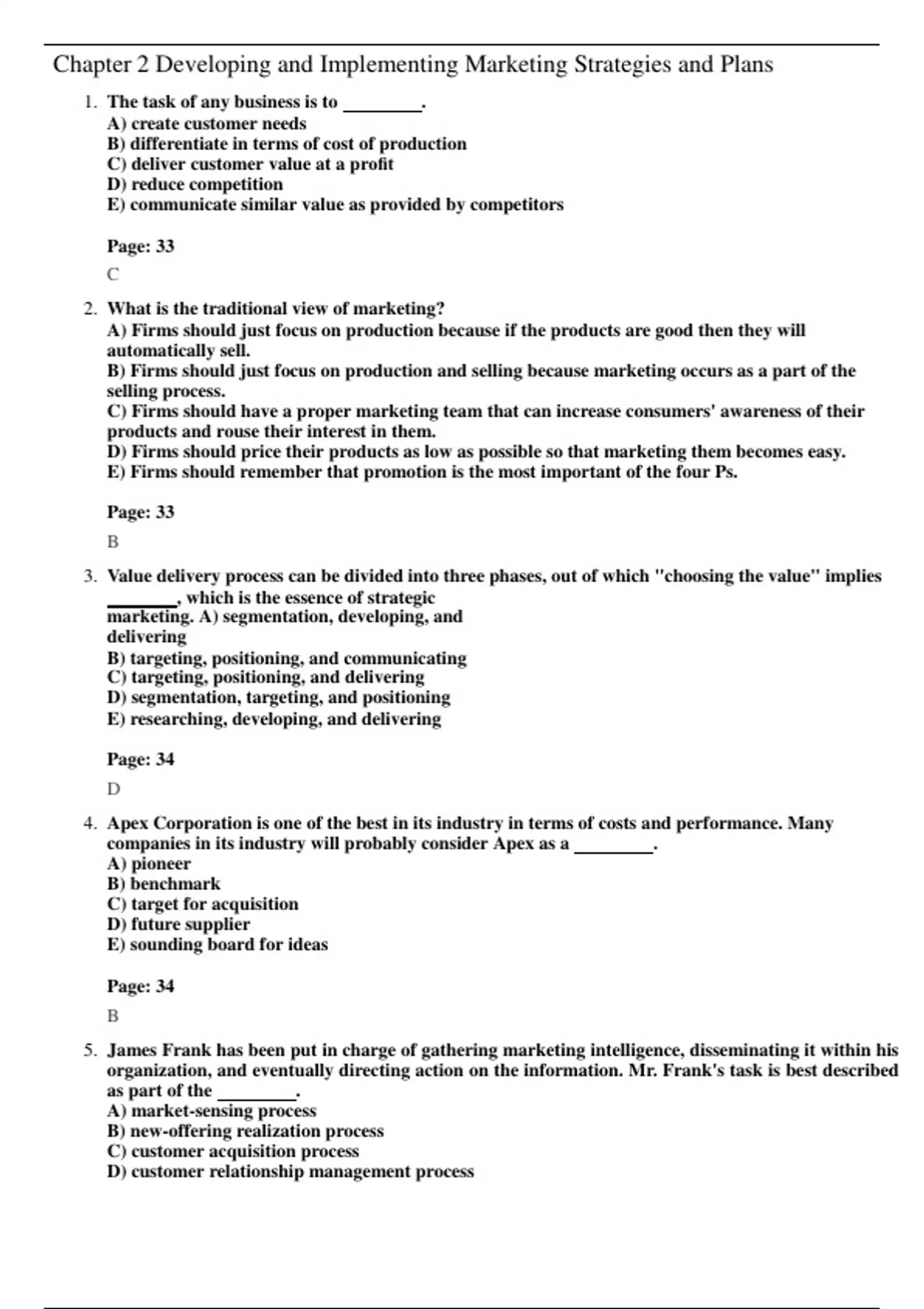 Chapter 2 Developing and Implementing Marketing Strategies and Plans

1. The task of any business is to ________.
A) create customer needs
B) differentiate in terms of cost of production
C) deliver customer value at a profit
D) reduce competition
E) communicate similar value as provided by competitors

Page: 33

C

2. What is the traditional view of marketing?
A) Firms should just focus on production because if the products are good then they will automatically sell.
B) Firms should just focus on production and selling because marketing occurs as a part of the selling process.
C) Firms should have a proper marketing team that can increase consumers' awareness of their products and rouse their interest in them.
D) Firms should price their products as low as possible so that marketing them becomes easy.
E) Firms should remember that promotion is the most important of the four Ps.

Page: 33

B

3. Value delivery process can be divided into three phases, out of which "choosing the value" implies ________, which is the essence of strategic marketing. A) segmentation, developing, and delivering
B) targeting, positioning, and communicating
C) targeting, positioning, and delivering
D) segmentation, targeting, and positioning
E) researching, developing, and delivering

Page: 34

D

4. Apex Corporation is one of the best in its industry in terms of costs and performance. Many companies in its industry will probably consider Apex as a ________.
A) pioneer
B) benchmark
C) target for acquisition
D) future supplier
E) sounding board for ideas

Page: 34

B

5. James Frank has been put in charge of gathering marketing intelligence, disseminating it within his organization, and eventually directing action on the information. Mr. Frank's task is best described as part of the ________.
A) market-sensing process
B) new-offering realization process
C) customer acquisition process
D) customer relationship management process